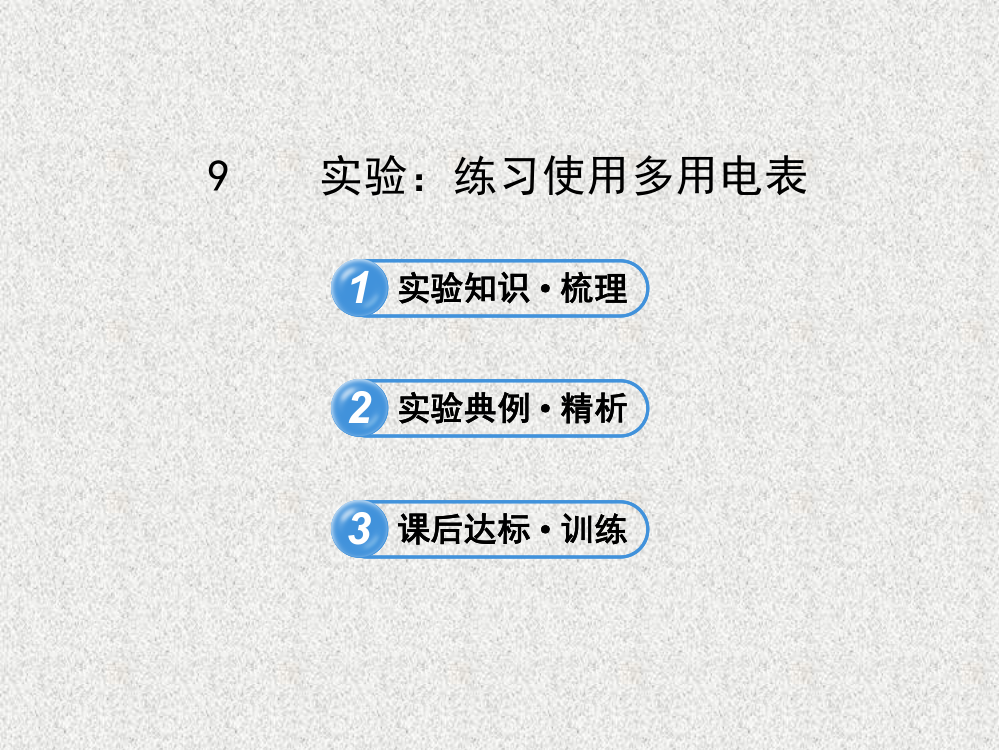 9 实验：练习使用多用电表

1 实验知识·梳理

2 实验典例·精析

3 课后达标·训练